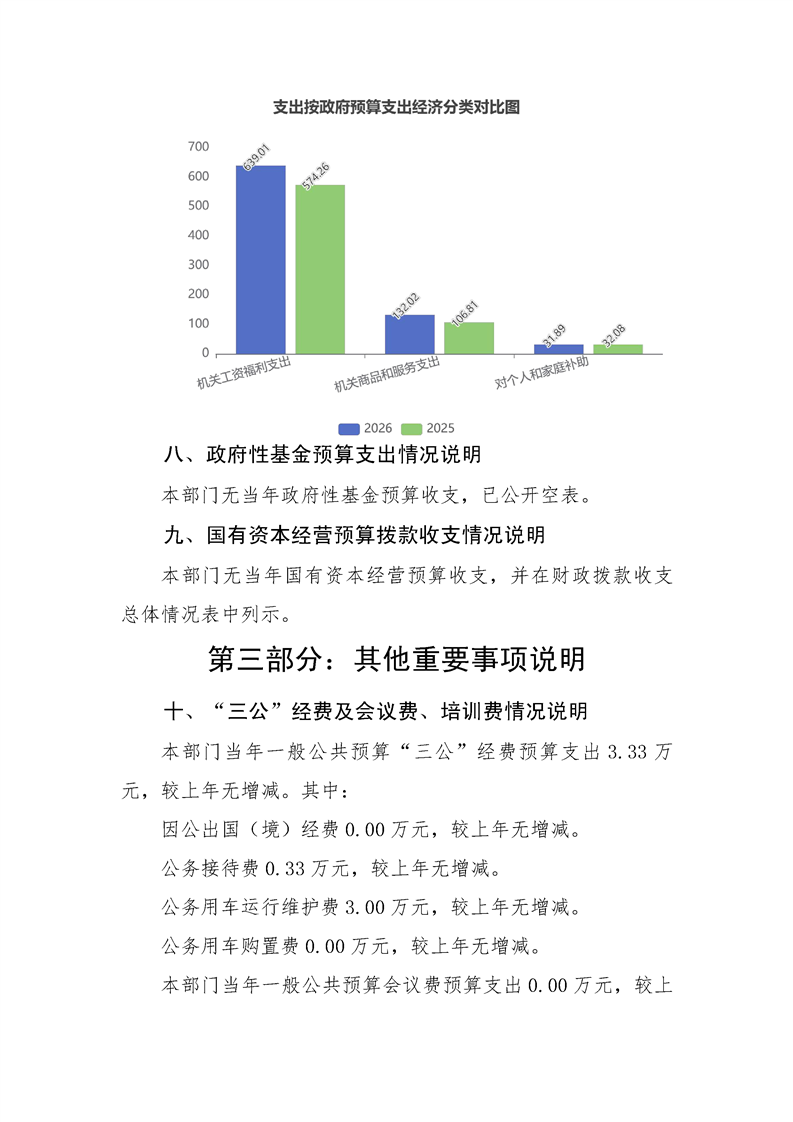 支出按政府预算支出经济分类对比图

700
600
500
400
300
200
100
0

639.01
574.26
132.02
106.81
31.89
32.08

机关工资福利支出
机关商品和服务支出
对个人和家庭补助

2026 2025

八、政府性基金预算支出情况说明

本部门无当年政府性基金预算收支，已公开空表。

九、国有资本经营预算拨款收支情况说明

本部门无当年国有资本经营预算收支，并在财政拨款收支总体情况表中列示。

第三部分：其他重要事项说明

十、“三公”经费及会议费、培训费情况说明

本部门当年一般公共预算“三公”经费预算支出 3.33 万元，较上年无增减。其中：

因公出国（境）经费 0.00 万元，较上年无增减。

公务接待费 0.33 万元，较上年无增减。

公务用车运行维护费 3.00 万元，较上年无增减。

公务用车购置费 0.00 万元，较上年无增减。

本部门当年一般公共预算会议费预算支出 0.00 万元，较上